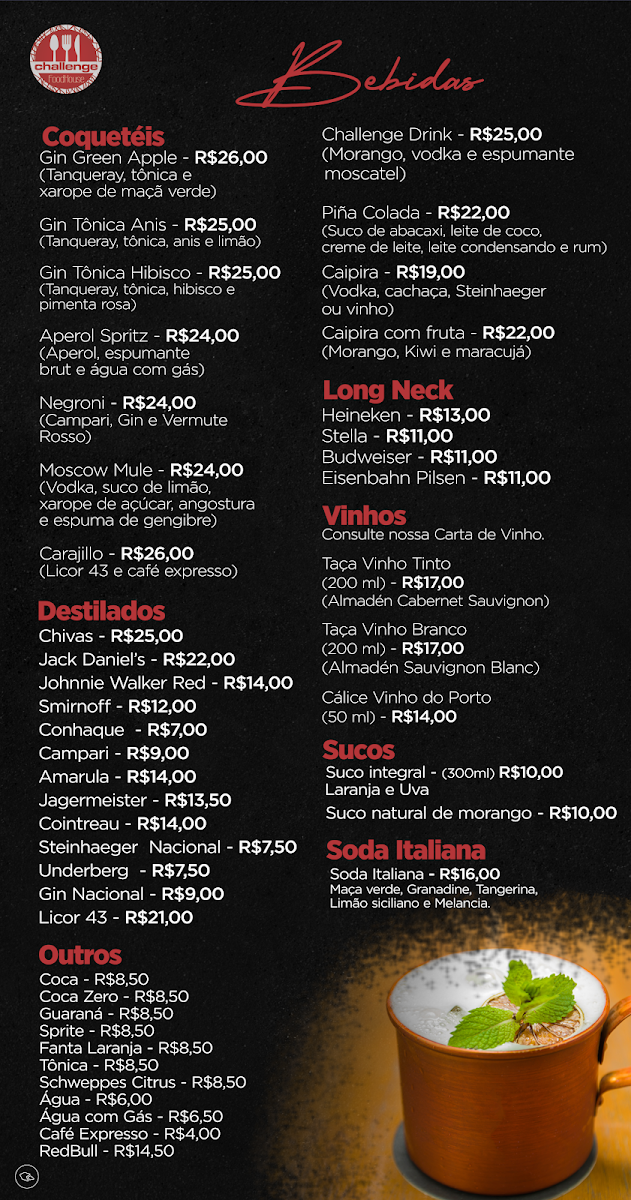 challenge foodhouse

Bebidas

Coquetéis

Gin Green Apple - R$26,00
(Tanqueray, tônica e xarope de maçã verde)

Gin Tônica Anis - R$25,00
(Tanqueray, tônica, anis e limão)

Gin Tônica Hibisco - R$25,00
(Tanqueray, tônica, hibisco e pimenta rosa)

Aperol Spritz - R$24,00
(Aperol, espumante brut e água com gás)

Negroni - R$24,00
(Campari, Gin e Vermute Rosso)

Moscow Mule - R$24,00
(Vodka, suco de limão, xarope de açúcar, angostura e espuma de gengibre)

Carajillo - R$26,00
(Licor 43 e café expresso)

Destilados

Chivas - R$25,00
Jack Daniel's - R$22,00
Johnnie Walker Red - R$14,00
Smirnoff - R$12,00
Conhaque - R$7,00
Campari - R$9,00
Amarula - R$14,00
Jagermeister - R$13,50
Cointreau - R$14,00
Steinhaeger Nacional - R$7,50
Underberg - R$7,50
Gin Nacional - R$9,00
Licor 43 - R$21,00

Outros

Coca - R$8,50
Coca Zero - R$8,50
Guaraná - R$8,50
Sprite - R$8,50
Fanta Laranja - R$8,50
Tônica - R$8,50
Schweppes Citrus - R$8,50
Água - R$6,00
Água com Gás - R$6,50
Café Expresso - R$4,00
RedBull - R$14,50

Challenge Drink - R$25,00
(Morango, vodka e espumante moscatel)

Piña Colada - R$22,00
(Suco de abacaxi, leite de coco, creme de leite, leite condensando e rum)

Caipira - R$19,00
(Vodka, cachaça, Steinhaeger ou vinho)

Caipira com fruta - R$22,00
(Morango, Kiwi e maracujá)

Long Neck

Heineken - R$13,00
Stella - R$11,00
Budweiser - R$11,00
Eisenbahn Pilsen - R$11,00

Vinhos

Consulte nossa Carta de Vinho.

Taça Vinho Tinto
(200 ml) - R$17,00
(Almadén Cabernet Sauvignon)

Taça Vinho Branco
(200 ml) - R$17,00
(Almadén Sauvignon Blanc)

Cálice Vinho do Porto
(50 ml) - R$14,00

Sucos

Suco integral - (300ml) R$10,00
Laranja e Uva

Suco natural de morango - R$10,00

Soda Italiana

Soda Italiana - R$16,00
Maça verde, Granadine, Tangerina, Limão siciliano e Melancia.